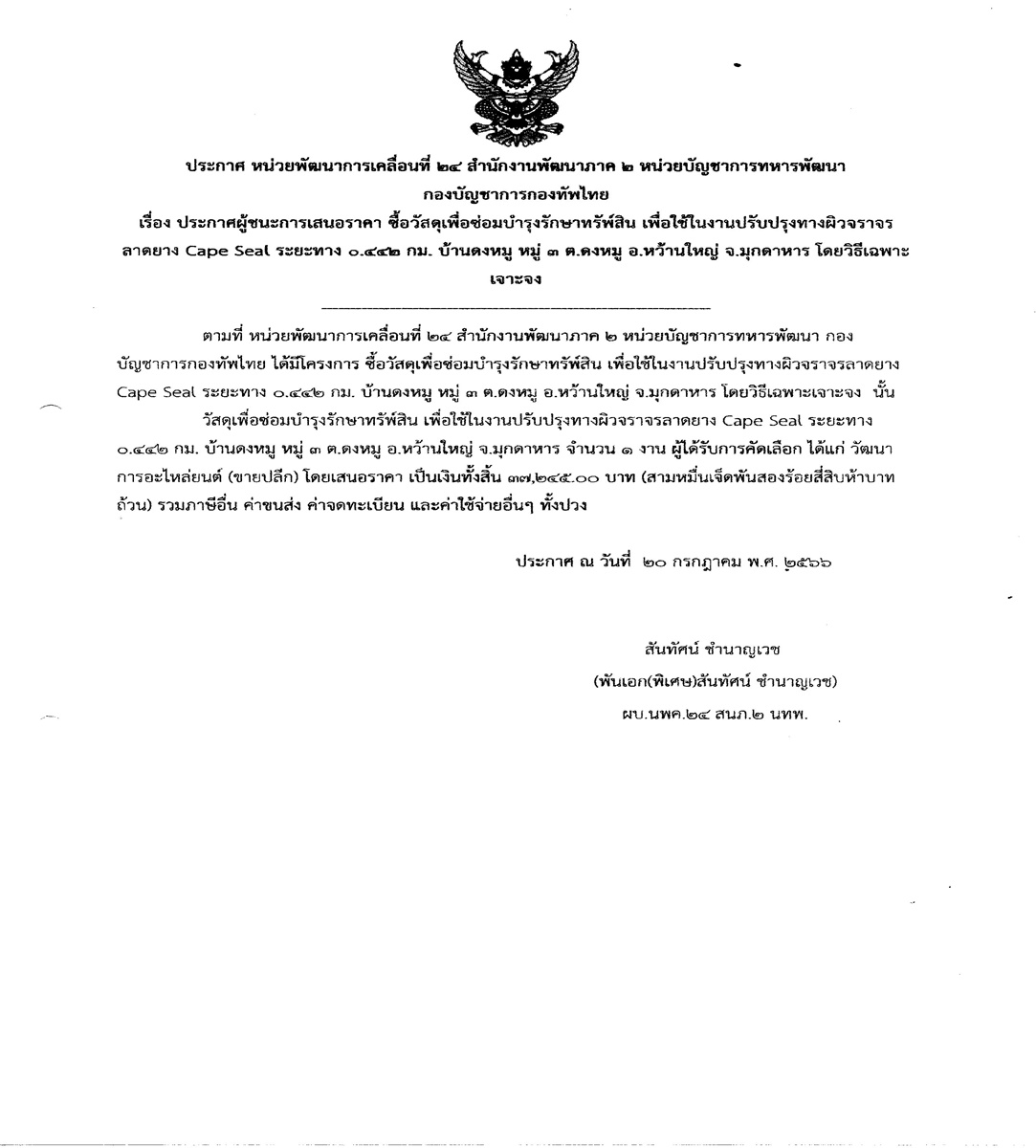 ประกาศ หน่วยพัฒนาการเคลื่อนที่ ๒๔ สำนักงานพัฒนาภาค ๒ หน่วยบัญชาการทหารพัฒนา กองบัญชาการกองทัพไทย

เรื่อง ประกาศผู้ชนะการเสนอราคา ซื้อวัสดุเพื่อซ่อมบำรุงรักษาทรัพย์สิน เพื่อใช้ในงานปรับปรุงทางผิวจราจรลาดยาง Cape Seal ระยะทาง ๐.๔๔๒ กม. บ้านดงหมู หมู่ ๓ ต.ดงหมู อ.หว้านใหญ่ จ.มุกดาหาร โดยวิธีเฉพาะเจาะจง

ตามที่ หน่วยพัฒนาการเคลื่อนที่ ๒๔ สำนักงานพัฒนาภาค ๒ หน่วยบัญชาการทหารพัฒนา กองบัญชาการกองทัพไทย ได้มีโครงการ ซื้อวัสดุเพื่อซ่อมบำรุงรักษาทรัพย์สิน เพื่อใช้ในงานปรับปรุงทางผิวจราจรลาดยาง Cape Seal ระยะทาง ๐.๔๔๒ กม. บ้านดงหมู หมู่ ๓ ต.ดงหมู อ.หว้านใหญ่ จ.มุกดาหาร โดยวิธีเฉพาะเจาะจง นั้น

วัสดุเพื่อซ่อมบำรุงรักษาทรัพย์สิน เพื่อใช้ในงานปรับปรุงทางผิวจราจรลาดยาง Cape Seal ระยะทาง ๐.๔๔๒ กม. บ้านดงหมู หมู่ ๓ ต.ดงหมู อ.หว้านใหญ่ จ.มุกดาหาร จำนวน ๑ งาน ผู้ได้รับการคัดเลือก ได้แก่ วัฒนาการอะไหล่ยนต์ (ขายปลีก) โดยเสนอราคา เป็นเงินทั้งสิ้น ๓๗,๒๔๕.๐๐ บาท (สามหมื่นเจ็ดพันสองร้อยสี่สิบห้าบาทถ้วน) รวมภาษีอื่น ค่าขนส่ง ค่าจดทะเบียน และค่าใช้จ่ายอื่นๆ ทั้งปวง

ประกาศ ณ วันที่ ๒๐ กรกฎาคม พ.ศ. ๒๕๖๖

สันทัศน์ ชำนาญเวช
(พันเอก(พิเศษ)สันทัศน์ ชำนาญเวช)
ผบ.นพค.๒๔ สนภ.๒ นทพ.